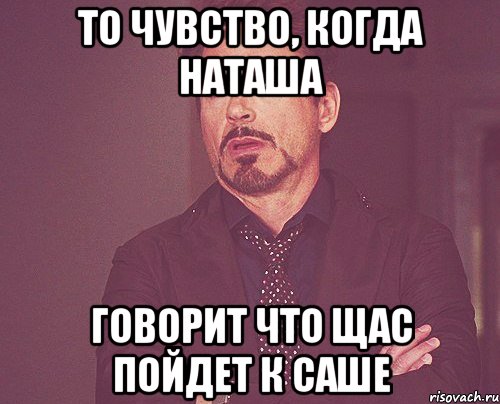 ТО ЧУВСТВО, КОГДА НАТАША

ГОВОРИТ ЧТО ЩАС ПОЙДЕТ К САШЕ

risovach.ru